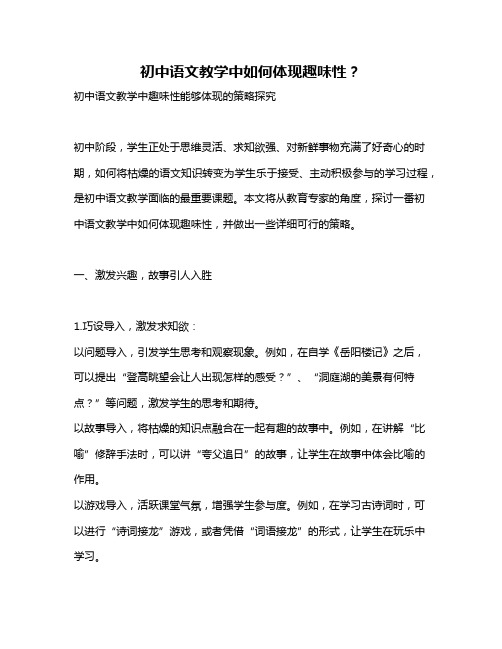 初中语文教学中如何体现趣味性？

初中语文教学中趣味性能够体现的策略探究

初中阶段，学生正处于思维灵活、求知欲强、对新鲜事物充满了好奇心的时期，如何将枯燥的语文知识转变为学生乐于接受、主动积极参与的学习过程，是初中语文教学面临的最重要课题。本文将从教育专家的角度，探讨一番初中语文教学中如何体现趣味性，并做出一些详细可行的策略。

一、激发兴趣，故事引人入胜

1.巧设导入，激发求知欲：

以问题导入，引发学生思考和观察现象。例如，在自学《岳阳楼记》之后，可以提出“登高眺望会让人出现怎样的感受？”、“洞庭湖的美景有何特点？”等问题，激发学生的思考和期待。

以故事导入，将枯燥的知识点融合在一起有趣的故事中。例如，在讲解“比喻”修辞手法时，可以讲“夸父追日”的故事，让学生在故事中体会比喻的作用。

以游戏导入，活跃课堂气氛，增强学生参与度。例如，在学习古诗词时，可以进行“诗词接龙”游戏，或者凭借“词语接龙”的形式，让学生在玩乐中学习。